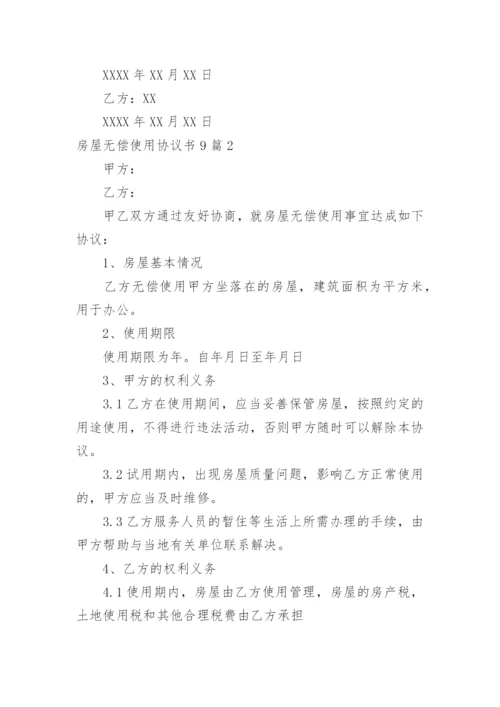 XXXX 年 XX 月 XX 日

乙方：XX

XXXX 年 XX 月 XX 日

房屋无偿使用协议书 9 篇 2

甲方：

乙方：

甲乙双方通过友好协商，就房屋无偿使用事宜达成如下协议：

1、房屋基本情况

乙方无偿使用甲方坐落在的房屋，建筑面积为平方米，用于办公。

2、使用期限

使用期限为年。自年月日至年月日

3、甲方的权利义务

3.1 乙方在使用期间，应当妥善保管房屋，按照约定的用途使用，不得进行违法活动，否则甲方随时可以解除本协议。

3.2 试用期内，出现房屋质量问题，影响乙方正常使用的，甲方应当及时维修。

3.3 乙方服务人员的暂住等生活上所需办理的手续，由甲方帮助与当地有关单位联系解决。

4、乙方的权利义务

4.1 使用期内，房屋由乙方使用管理，房屋的房产税，土地使用税和其他合理税费由乙方承担